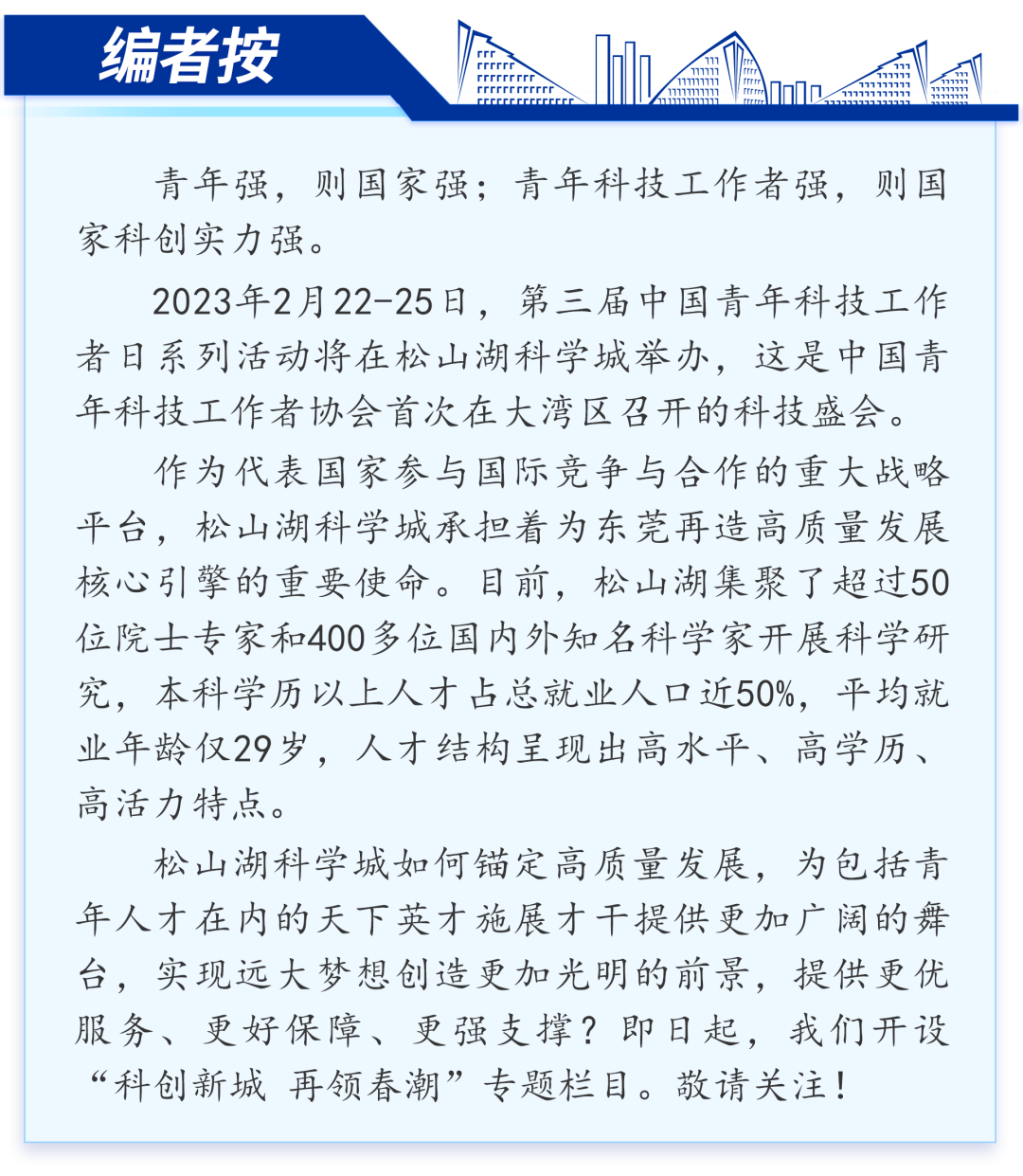 编者按

青年强，则国家强；青年科技工作者强，则国家科创实力强。

2023年2月22-25日，第三届中国青年科技工作者日系列活动将在松山湖科学城举办，这是中国青年科技工作者协会首次在大湾区召开的科技盛会。

作为代表国家参与国际竞争与合作的重大战略平台，松山湖科学城承担着为东莞再造高质量发展核心引擎的重要使命。目前，松山湖集聚了超过50位院士专家和400多位国内外知名科学家开展科学研究，本科学历以上人才占总就业人口近50%，平均就业年龄仅29岁，人才结构呈现出高水平、高学历、高活力特点。

松山湖科学城如何锚定高质量发展，为包括青年人才在内的天下英才施展才干提供更加广阔的舞台，实现远大梦想创造更加光明的前景，提供更优服务、更好保障、更强支撑？即日起，我们开设“科创新城 再领春潮”专题栏目。敬请关注！